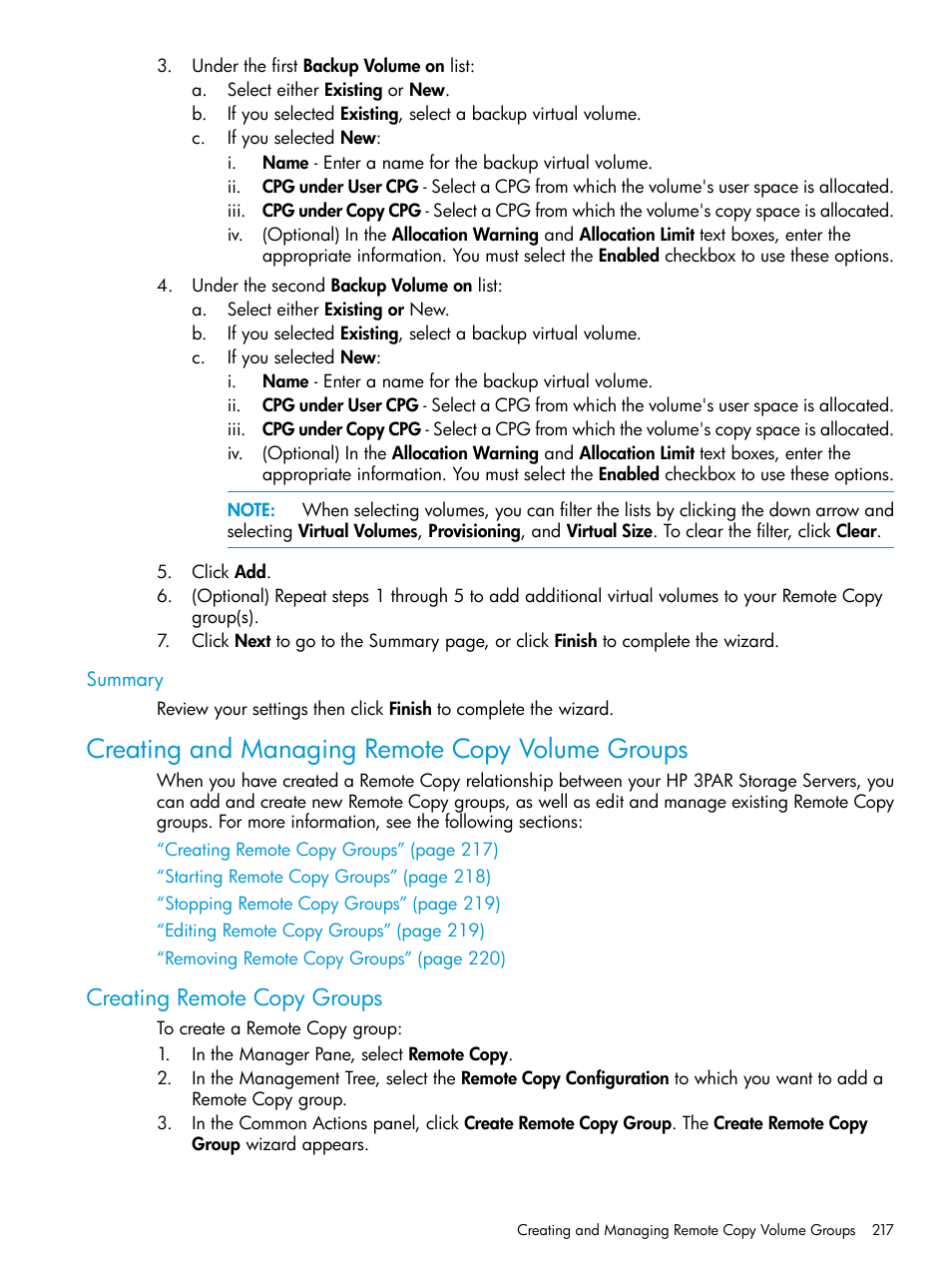 3. Under the first Backup Volume on list:
a. Select either Existing or New.
b. If you selected Existing, select a backup virtual volume.
c. If you selected New:
i. Name - Enter a name for the backup virtual volume.
ii. CPG under User CPG - Select a CPG from which the volume's user space is allocated.
iii. CPG under Copy CPG - Select a CPG from which the volume's copy space is allocated.
iv. (Optional) In the Allocation Warning and Allocation Limit text boxes, enter the appropriate information. You must select the Enabled checkbox to use these options.
4. Under the second Backup Volume on list:
a. Select either Existing or New.
b. If you selected Existing, select a backup virtual volume.
c. If you selected New:
i. Name - Enter a name for the backup virtual volume.
ii. CPG under User CPG - Select a CPG from which the volume's user space is allocated.
iii. CPG under Copy CPG - Select a CPG from which the volume's copy space is allocated.
iv. (Optional) In the Allocation Warning and Allocation Limit text boxes, enter the appropriate information. You must select the Enabled checkbox to use these options.

NOTE: When selecting volumes, you can filter the lists by clicking the down arrow and selecting Virtual Volumes, Provisioning, and Virtual Size. To clear the filter, click Clear.

5. Click Add.
6. (Optional) Repeat steps 1 through 5 to add additional virtual volumes to your Remote Copy group(s).
7. Click Next to go to the Summary page, or click Finish to complete the wizard.

Summary

Review your settings then click Finish to complete the wizard.

Creating and Managing Remote Copy Volume Groups

When you have created a Remote Copy relationship between your HP 3PAR Storage Servers, you can add and create new Remote Copy groups, as well as edit and manage existing Remote Copy groups. For more information, see the following sections:
“Creating Remote Copy Groups” (page 217)
“Starting Remote Copy Groups” (page 218)
“Stopping Remote Copy Groups” (page 219)
“Editing Remote Copy Groups” (page 219)
“Removing Remote Copy Groups” (page 220)

Creating Remote Copy Groups

To create a Remote Copy group:
1. In the Manager Pane, select Remote Copy.
2. In the Management Tree, select the Remote Copy Configuration to which you want to add a Remote Copy group.
3. In the Common Actions panel, click Create Remote Copy Group. The Create Remote Copy Group wizard appears.

Creating and Managing Remote Copy Volume Groups 217